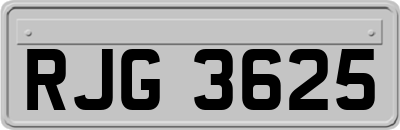 RJG 3625